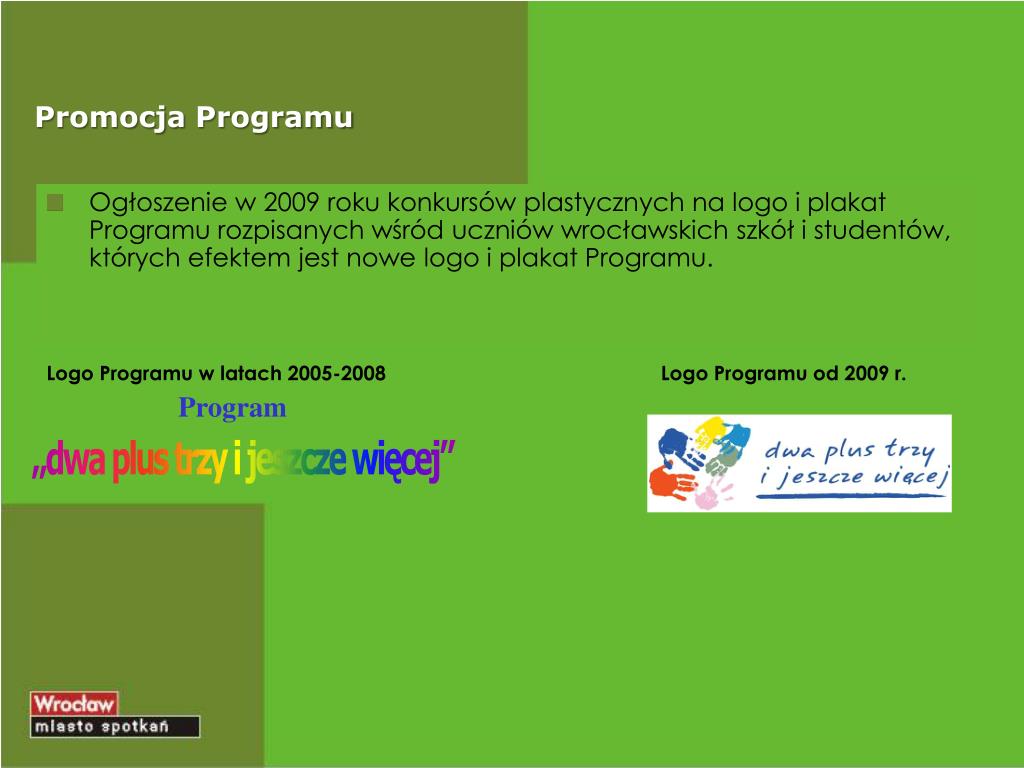 Promocja Programu

Ogłoszenie w 2009 roku konkursów plastycznych na logo i plakat Programu rozpisanych wśród uczniów wrocławskich szkół i studentów, których efektem jest nowe logo i plakat Programu.

Logo Programu w latach 2005-2008

Program
„dwa plus trzy i jeszcze więcej”

Logo Programu od 2009 r.

dwa plus trzy
i jeszcze więcej

Wrocław
miasto spotkań